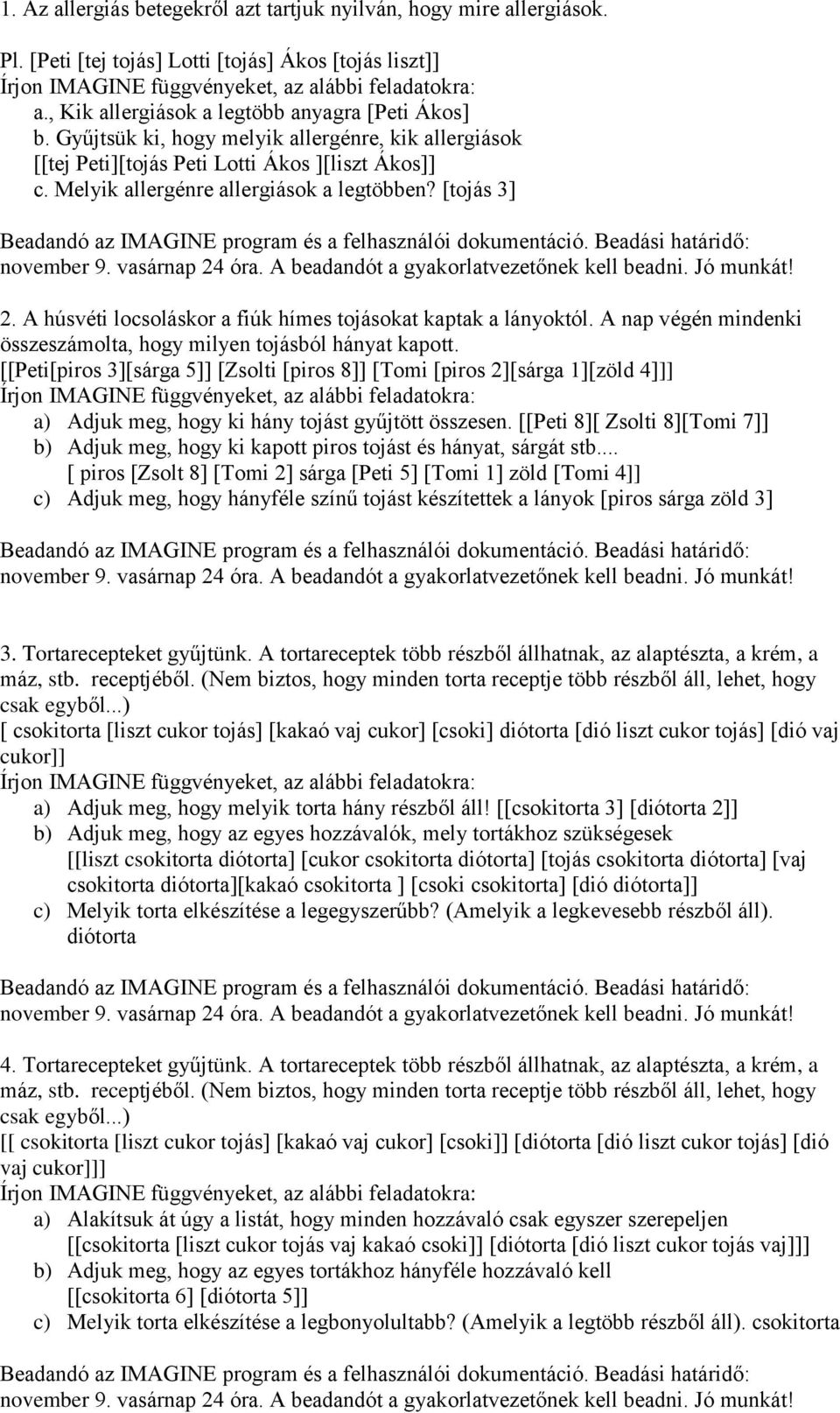 1. Az allergiás betegekről azt tartjuk nyilván, hogy mire allergiások.

Pl. [Peti [tej tojás] Lotti [tojás] Ákos [tojás liszt]]
Írjon IMAGINE függvényeket, az alábbi feladatokra:
a., Kik allergiások a legtöbb anyagra [Peti Ákos]
b. Gyűjtsük ki, hogy melyik allergénre, kik allergiások [[tej Peti][tojás Peti Lotti Ákos ][liszt Ákos]]
c. Melyik allergénre allergiások a legtöbben? [tojás 3]

Beadandó az IMAGINE program és a felhasználói dokumentáció. Beadási határidő: november 9. vasárnap 24 óra. A beadandót a gyakorlatvezetőnek kell beadni. Jó munkát!

2. A húsvéti locsoláskor a fiúk hímes tojásokat kaptak a lányoktól. A nap végén mindenki összeszámolta, hogy milyen tojásból hányat kapott.
[[Peti[piros 3][sárga 5]] [Zsolti [piros 8]] [Tomi [piros 2][sárga 1][zöld 4]]]
Írjon IMAGINE függvényeket, az alábbi feladatokra:
a) Adjuk meg, hogy ki hány tojást gyűjtött összesen. [[Peti 8][ Zsolti 8][Tomi 7]]
b) Adjuk meg, hogy ki kapott piros tojást és hányat, sárgát stb....
[ piros [Zsolt 8] [Tomi 2] sárga [Peti 5] [Tomi 1] zöld [Tomi 4]]
c) Adjuk meg, hogy hányféle színű tojást készítettek a lányok [piros sárga zöld 3]

Beadandó az IMAGINE program és a felhasználói dokumentáció. Beadási határidő: november 9. vasárnap 24 óra. A beadandót a gyakorlatvezetőnek kell beadni. Jó munkát!

3. Tortarecepteket gyűjtünk. A tortareceptek több részből állhatnak, az alaptészta, a krém, a máz, stb. receptjéből. (Nem biztos, hogy minden torta receptje több részből áll, lehet, hogy csak egyből...)
[ csokitorta [liszt cukor tojás] [kakaó vaj cukor] [csoki] diótorta [dió liszt cukor tojás] [dió vaj cukor]]
Írjon IMAGINE függvényeket, az alábbi feladatokra:
a) Adjuk meg, hogy melyik torta hány részből áll! [[csokitorta 3] [diótorta 2]]
b) Adjuk meg, hogy az egyes hozzávalók, mely tortákhoz szükségesek [[liszt csokitorta diótorta] [cukor csokitorta diótorta] [tojás csokitorta diótorta] [vaj csokitorta diótorta][kakaó csokitorta ] [csoki csokitorta] [dió diótorta]]
c) Melyik torta elkészítése a legegyszerűbb? (Amelyik a legkevesebb részből áll). diótorta

Beadandó az IMAGINE program és a felhasználói dokumentáció. Beadási határidő: november 9. vasárnap 24 óra. A beadandót a gyakorlatvezetőnek kell beadni. Jó munkát!

4. Tortarecepteket gyűjtünk. A tortareceptek több részből állhatnak, az alaptészta, a krém, a máz, stb. receptjéből. (Nem biztos, hogy minden torta receptje több részből áll, lehet, hogy csak egyből...)
[[ csokitorta [liszt cukor tojás] [kakaó vaj cukor] [csoki]] [diótorta [dió liszt cukor tojás] [dió vaj cukor]]]
Írjon IMAGINE függvényeket, az alábbi feladatokra:
a) Alakítsuk át úgy a listát, hogy minden hozzávaló csak egyszer szerepeljen [[csokitorta [liszt cukor tojás vaj kakaó csoki]] [diótorta [dió liszt cukor tojás vaj]]]
b) Adjuk meg, hogy az egyes tortákhoz hányféle hozzávaló kell [[csokitorta 6] [diótorta 5]]
c) Melyik torta elkészítése a legbonyolultabb? (Amelyik a legtöbb részből áll). csokitorta

Beadandó az IMAGINE program és a felhasználói dokumentáció. Beadási határidő: november 9. vasárnap 24 óra. A beadandót a gyakorlatvezetőnek kell beadni. Jó munkát!